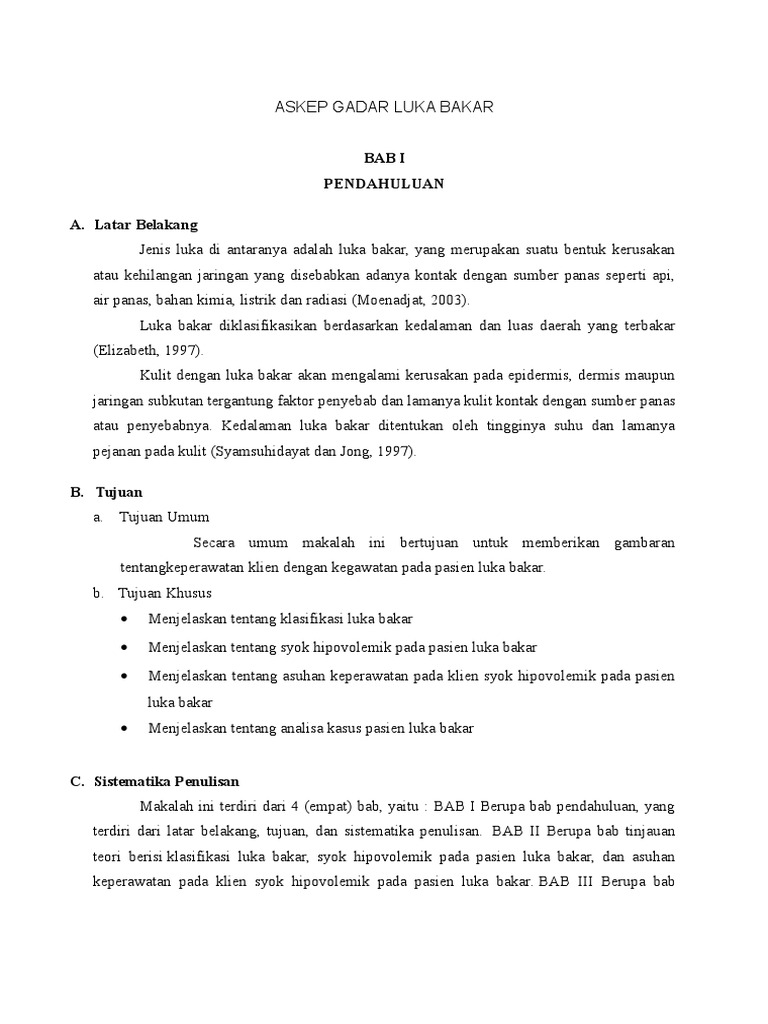 ASKEP GADAR LUKA BAKAR

BAB I
PENDAHULUAN

A. Latar Belakang

Jenis luka di antaranya adalah luka bakar, yang merupakan suatu bentuk kerusakan atau kehilangan jaringan yang disebabkan adanya kontak dengan sumber panas seperti api, air panas, bahan kimia, listrik dan radiasi (Moenadjat, 2003).

Luka bakar diklasifikasikan berdasarkan kedalaman dan luas daerah yang terbakar (Elizabeth, 1997).

Kulit dengan luka bakar akan mengalami kerusakan pada epidermis, dermis maupun jaringan subkutan tergantung faktor penyebab dan lamanya kulit kontak dengan sumber panas atau penyebabnya. Kedalaman luka bakar ditentukan oleh tingginya suhu dan lamanya pejanan pada kulit (Syamsuhidayat dan Jong, 1997).

B. Tujuan

a. Tujuan Umum

Secara umum makalah ini bertujuan untuk memberikan gambaran tentangkeperawatan klien dengan kegawatan pada pasien luka bakar.

b. Tujuan Khusus

• Menjelaskan tentang klasifikasi luka bakar
• Menjelaskan tentang syok hipovolemik pada pasien luka bakar
• Menjelaskan tentang asuhan keperawatan pada klien syok hipovolemik pada pasien luka bakar
• Menjelaskan tentang analisa kasus pasien luka bakar

C. Sistematika Penulisan

Makalah ini terdiri dari 4 (empat) bab, yaitu : BAB I Berupa bab pendahuluan, yang terdiri dari latar belakang, tujuan, dan sistematika penulisan. BAB II Berupa bab tinjauan teori berisi klasifikasi luka bakar, syok hipovolemik pada pasien luka bakar, dan asuhan keperawatan pada klien syok hipovolemik pada pasien luka bakar. BAB III Berupa bab